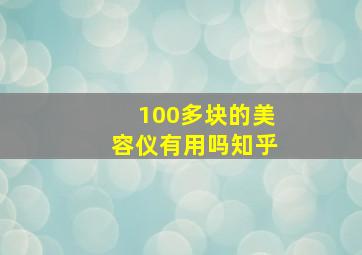 100多块的美容仪有用吗知乎